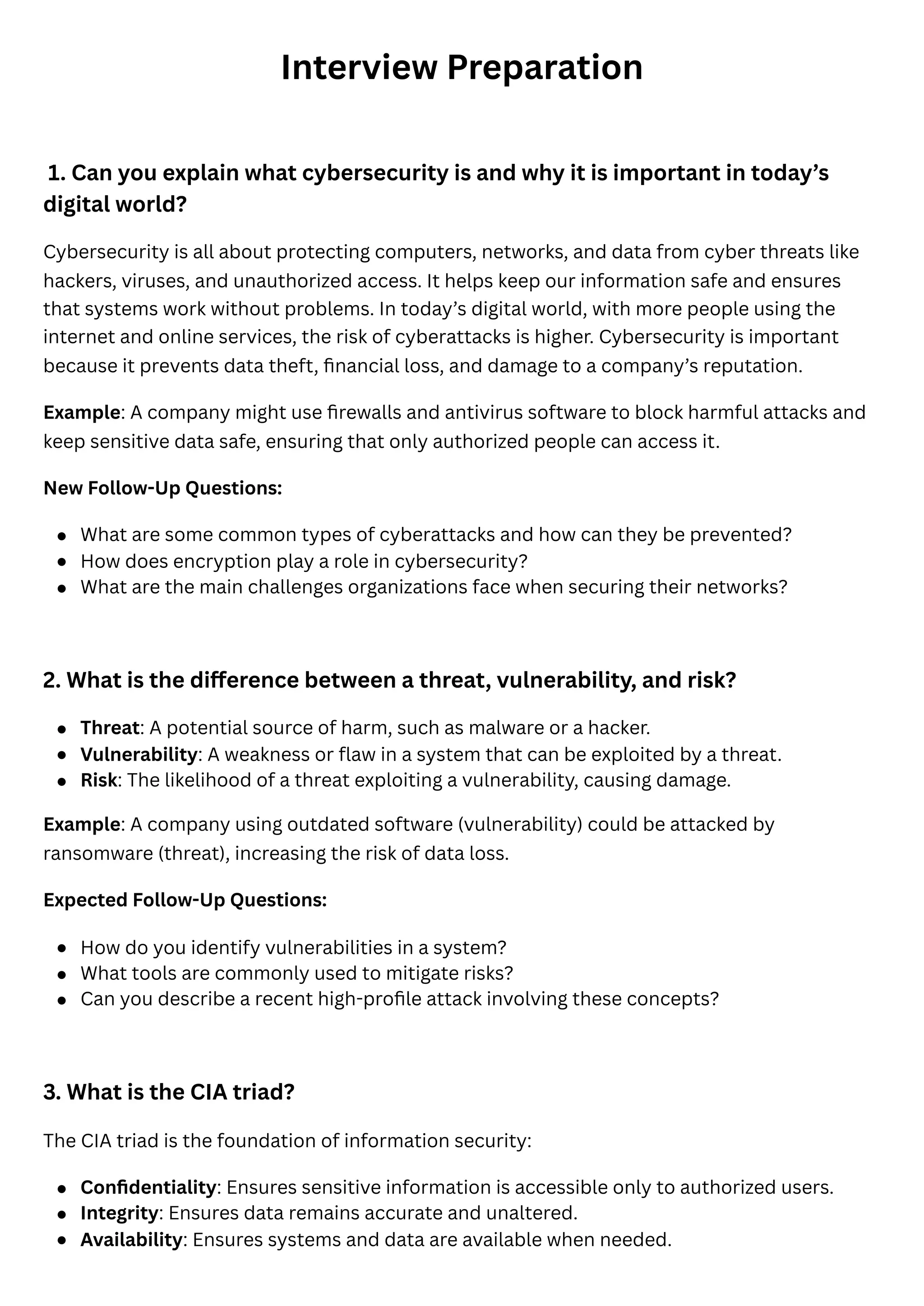 Interview Preparation

1. Can you explain what cybersecurity is and why it is important in today's digital world?

Cybersecurity is all about protecting computers, networks, and data from cyber threats like hackers, viruses, and unauthorized access. It helps keep our information safe and ensures that systems work without problems. In today's digital world, with more people using the internet and online services, the risk of cyberattacks is higher. Cybersecurity is important because it prevents data theft, financial loss, and damage to a company's reputation.

Example: A company might use firewalls and antivirus software to block harmful attacks and keep sensitive data safe, ensuring that only authorized people can access it.

New Follow-Up Questions:

• What are some common types of cyberattacks and how can they be prevented?
• How does encryption play a role in cybersecurity?
• What are the main challenges organizations face when securing their networks?

2. What is the difference between a threat, vulnerability, and risk?

• Threat: A potential source of harm, such as malware or a hacker.
• Vulnerability: A weakness or flaw in a system that can be exploited by a threat.
• Risk: The likelihood of a threat exploiting a vulnerability, causing damage.

Example: A company using outdated software (vulnerability) could be attacked by ransomware (threat), increasing the risk of data loss.

Expected Follow-Up Questions:

• How do you identify vulnerabilities in a system?
• What tools are commonly used to mitigate risks?
• Can you describe a recent high-profile attack involving these concepts?

3. What is the CIA triad?

The CIA triad is the foundation of information security:

• Confidentiality: Ensures sensitive information is accessible only to authorized users.
• Integrity: Ensures data remains accurate and unaltered.
• Availability: Ensures systems and data are available when needed.